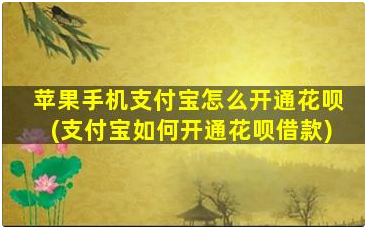 苹果手机支付宝怎么开通花呗
(支付宝如何开通花呗借款)